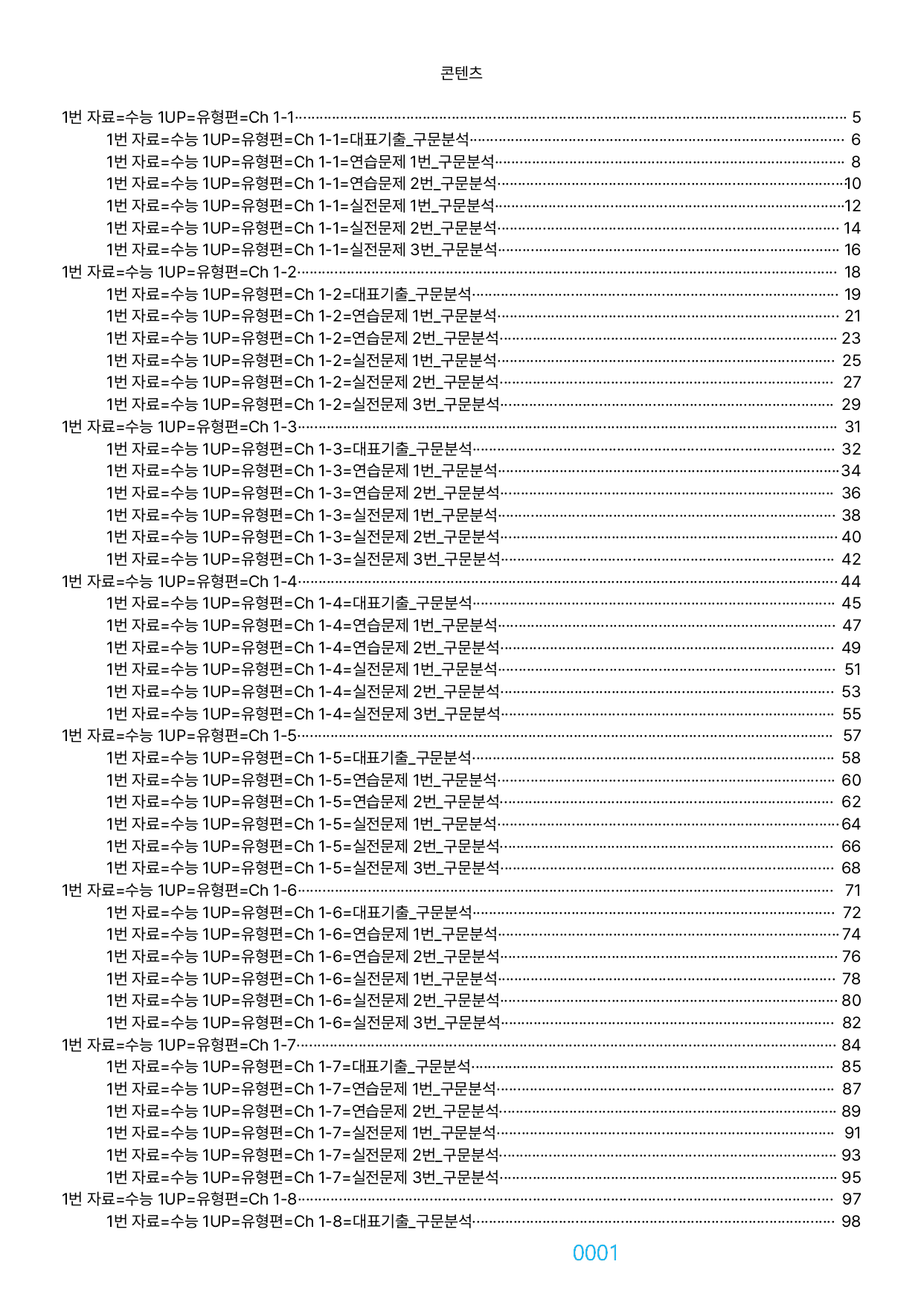 콘텐츠

1번 자료=수능 1UP=유형편=Ch 1-1 5
1번 자료=수능 1UP=유형편=Ch 1-1=대표기출_구문분석 6
1번 자료=수능 1UP=유형편=Ch 1-1=연습문제 1번_구문분석 8
1번 자료=수능 1UP=유형편=Ch 1-1=연습문제 2번_구문분석 10
1번 자료=수능 1UP=유형편=Ch 1-1=실전문제 1번_구문분석 12
1번 자료=수능 1UP=유형편=Ch 1-1=실전문제 2번_구문분석 14
1번 자료=수능 1UP=유형편=Ch 1-1=실전문제 3번_구문분석 16
1번 자료=수능 1UP=유형편=Ch 1-2 18
1번 자료=수능 1UP=유형편=Ch 1-2=대표기출_구문분석 19
1번 자료=수능 1UP=유형편=Ch 1-2=연습문제 1번_구문분석 21
1번 자료=수능 1UP=유형편=Ch 1-2=연습문제 2번_구문분석 23
1번 자료=수능 1UP=유형편=Ch 1-2=실전문제 1번_구문분석 25
1번 자료=수능 1UP=유형편=Ch 1-2=실전문제 2번_구문분석 27
1번 자료=수능 1UP=유형편=Ch 1-2=실전문제 3번_구문분석 29
1번 자료=수능 1UP=유형편=Ch 1-3 31
1번 자료=수능 1UP=유형편=Ch 1-3=대표기출_구문분석 32
1번 자료=수능 1UP=유형편=Ch 1-3=연습문제 1번_구문분석 34
1번 자료=수능 1UP=유형편=Ch 1-3=연습문제 2번_구문분석 36
1번 자료=수능 1UP=유형편=Ch 1-3=실전문제 1번_구문분석 38
1번 자료=수능 1UP=유형편=Ch 1-3=실전문제 2번_구문분석 40
1번 자료=수능 1UP=유형편=Ch 1-3=실전문제 3번_구문분석 42
1번 자료=수능 1UP=유형편=Ch 1-4 44
1번 자료=수능 1UP=유형편=Ch 1-4=대표기출_구문분석 45
1번 자료=수능 1UP=유형편=Ch 1-4=연습문제 1번_구문분석 47
1번 자료=수능 1UP=유형편=Ch 1-4=연습문제 2번_구문분석 49
1번 자료=수능 1UP=유형편=Ch 1-4=실전문제 1번_구문분석 51
1번 자료=수능 1UP=유형편=Ch 1-4=실전문제 2번_구문분석 53
1번 자료=수능 1UP=유형편=Ch 1-4=실전문제 3번_구문분석 55
1번 자료=수능 1UP=유형편=Ch 1-5 57
1번 자료=수능 1UP=유형편=Ch 1-5=대표기출_구문분석 58
1번 자료=수능 1UP=유형편=Ch 1-5=연습문제 1번_구문분석 60
1번 자료=수능 1UP=유형편=Ch 1-5=연습문제 2번_구문분석 62
1번 자료=수능 1UP=유형편=Ch 1-5=실전문제 1번_구문분석 64
1번 자료=수능 1UP=유형편=Ch 1-5=실전문제 2번_구문분석 66
1번 자료=수능 1UP=유형편=Ch 1-5=실전문제 3번_구문분석 68
1번 자료=수능 1UP=유형편=Ch 1-6 71
1번 자료=수능 1UP=유형편=Ch 1-6=대표기출_구문분석 72
1번 자료=수능 1UP=유형편=Ch 1-6=연습문제 1번_구문분석 74
1번 자료=수능 1UP=유형편=Ch 1-6=연습문제 2번_구문분석 76
1번 자료=수능 1UP=유형편=Ch 1-6=실전문제 1번_구문분석 78
1번 자료=수능 1UP=유형편=Ch 1-6=실전문제 2번_구문분석 80
1번 자료=수능 1UP=유형편=Ch 1-6=실전문제 3번_구문분석 82
1번 자료=수능 1UP=유형편=Ch 1-7 84
1번 자료=수능 1UP=유형편=Ch 1-7=대표기출_구문분석 85
1번 자료=수능 1UP=유형편=Ch 1-7=연습문제 1번_구문분석 87
1번 자료=수능 1UP=유형편=Ch 1-7=연습문제 2번_구문분석 89
1번 자료=수능 1UP=유형편=Ch 1-7=실전문제 1번_구문분석 91
1번 자료=수능 1UP=유형편=Ch 1-7=실전문제 2번_구문분석 93
1번 자료=수능 1UP=유형편=Ch 1-7=실전문제 3번_구문분석 95
1번 자료=수능 1UP=유형편=Ch 1-8 97
1번 자료=수능 1UP=유형편=Ch 1-8=대표기출_구문분석 98

0001